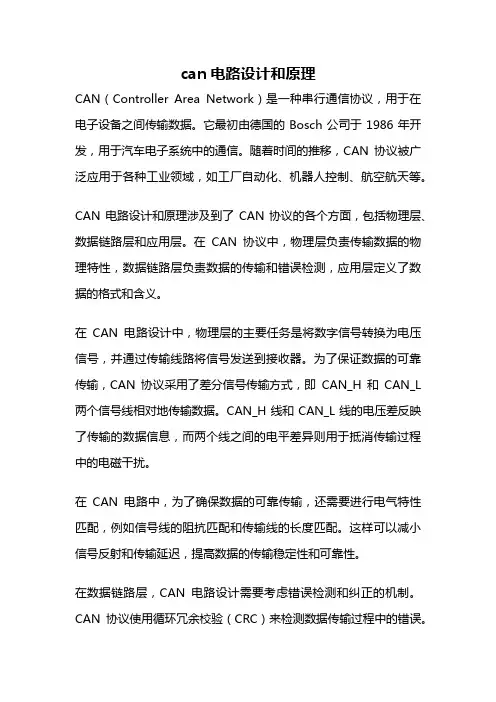 can 电路设计和原理

CAN（Controller Area Network）是一种串行通信协议，用于在电子设备之间传输数据。它最初由德国的 Bosch 公司于 1986 年开发，用于汽车电子系统中的通信。随着时间的推移，CAN 协议被广泛应用于各种工业领域，如工厂自动化、机器人控制、航空航天等。

CAN 电路设计和原理涉及到了 CAN 协议的各个方面，包括物理层、数据链路层和应用层。在 CAN 协议中，物理层负责传输数据的物理特性，数据链路层负责数据的传输和错误检测，应用层定义了数据的格式和含义。

在 CAN 电路设计中，物理层的主要任务是将数字信号转换为电压信号，并通过传输线路将信号发送到接收器。为了保证数据的可靠传输，CAN 协议采用了差分信号传输方式，即 CAN_H 和 CAN_L 两个信号线相对地传输数据。CAN_H 线和 CAN_L 线的电压差反映了传输的数据信息，而两个线之间的电平差异则用于抵消传输过程中的电磁干扰。

在 CAN 电路中，为了确保数据的可靠传输，还需要进行电气特性匹配，例如信号线的阻抗匹配和传输线的长度匹配。这样可以减小信号反射和传输延迟，提高数据的传输稳定性和可靠性。

在数据链路层，CAN 电路设计需要考虑错误检测和纠正的机制。CAN 协议使用循环冗余校验（CRC）来检测数据传输过程中的错误。